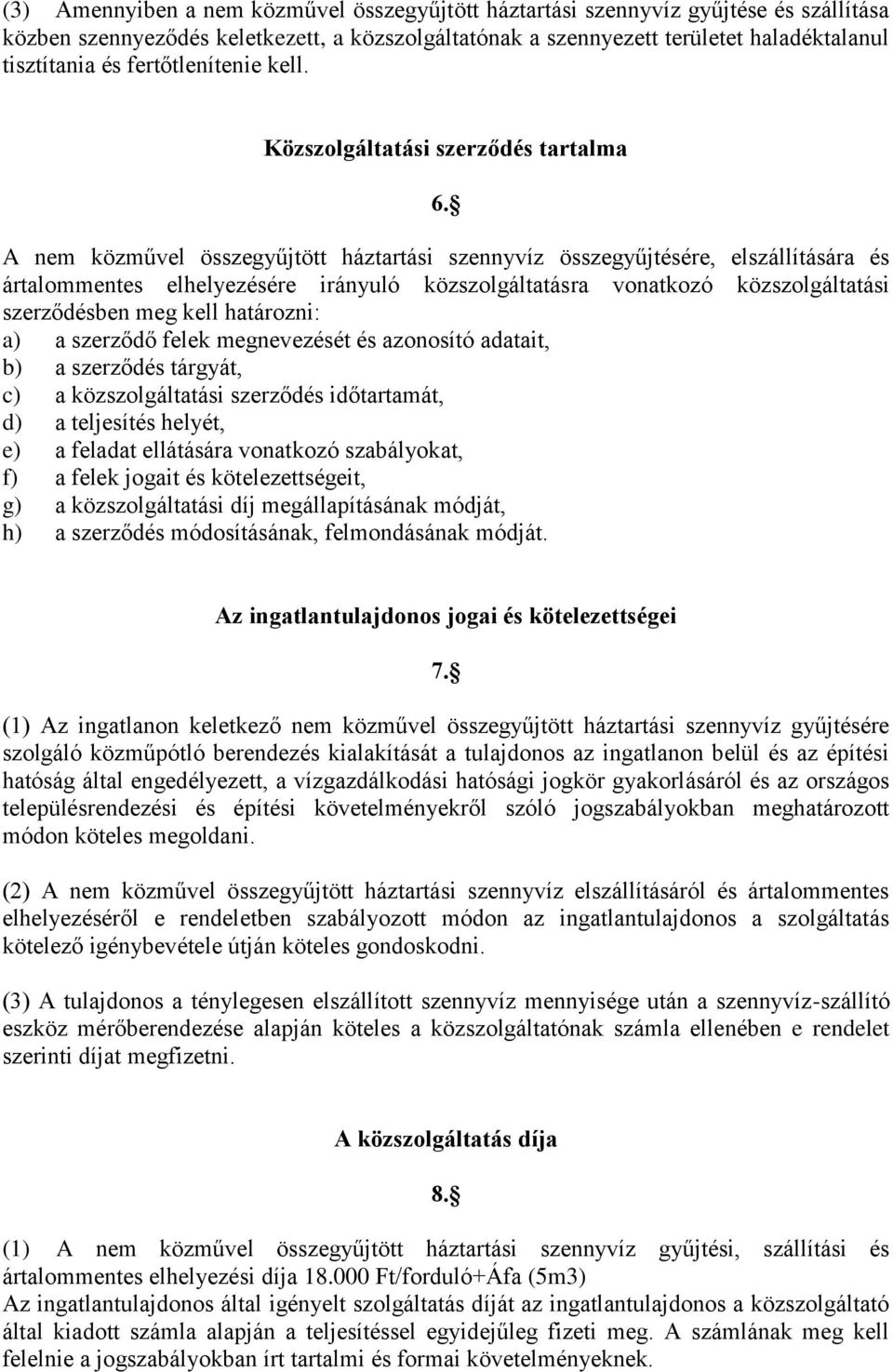 (3) Amennyiben a nem közművel összegyűjtött háztartási szennyvíz gyűjtése és szállítása közben szennyeződés keletkezett, a közszolgáltatónak a szennyezett területet haladéktalanul tisztítania és fertőtlenítenie kell.

Közszolgáltatási szerződés tartalma

6.§

A nem közművel összegyűjtött háztartási szennyvíz összegyűjtésére, elszállítására és ártalommentes elhelyezésére irányuló közszolgáltatásra vonatkozó közszolgáltatási szerződésben meg kell határozni:
a) a szerződő felek megnevezését és azonosító adatait,
b) a szerződés tárgyát,
c) a közszolgáltatási szerződés időtartamát,
d) a teljesítés helyét,
e) a feladat ellátására vonatkozó szabályokat,
f) a felek jogait és kötelezettségeit,
g) a közszolgáltatási díj megállapításának módját,
h) a szerződés módosításának, felmondásának módját.

Az ingatlantulajdonos jogai és kötelezettségei

7.§

(1) Az ingatlanon keletkező nem közművel összegyűjtött háztartási szennyvíz gyűjtésére szolgáló közműpótló berendezés kialakítását a tulajdonos az ingatlanon belül és az építési hatóság által engedélyezett, a vízgazdálkodási hatósági jogkör gyakorlásáról és az országos településrendezési és építési követelményekről szóló jogszabályokban meghatározott módon köteles megoldani.

(2) A nem közművel összegyűjtött háztartási szennyvíz elszállításáról és ártalommentes elhelyezéséről e rendeletben szabályozott módon az ingatlantulajdonos a szolgáltatás kötelező igénybevétele útján köteles gondoskodni.

(3) A tulajdonos a ténylegesen elszállított szennyvíz mennyisége után a szennyvíz-szállító eszköz mérőberendezése alapján köteles a közszolgáltatónak számla ellenében e rendelet szerinti díjat megfizetni.

A közszolgáltatás díja

8.§

(1) A nem közművel összegyűjtött háztartási szennyvíz gyűjtési, szállítási és ártalommentes elhelyezési díja 18.000 Ft/forduló+Áfa (5m3)
Az ingatlantulajdonos által igényelt szolgáltatás díját az ingatlantulajdonos a közszolgáltató által kiadott számla alapján a teljesítéssel egyidejűleg fizeti meg. A számlának meg kell felelnie a jogszabályokban írt tartalmi és formai követelményeknek.